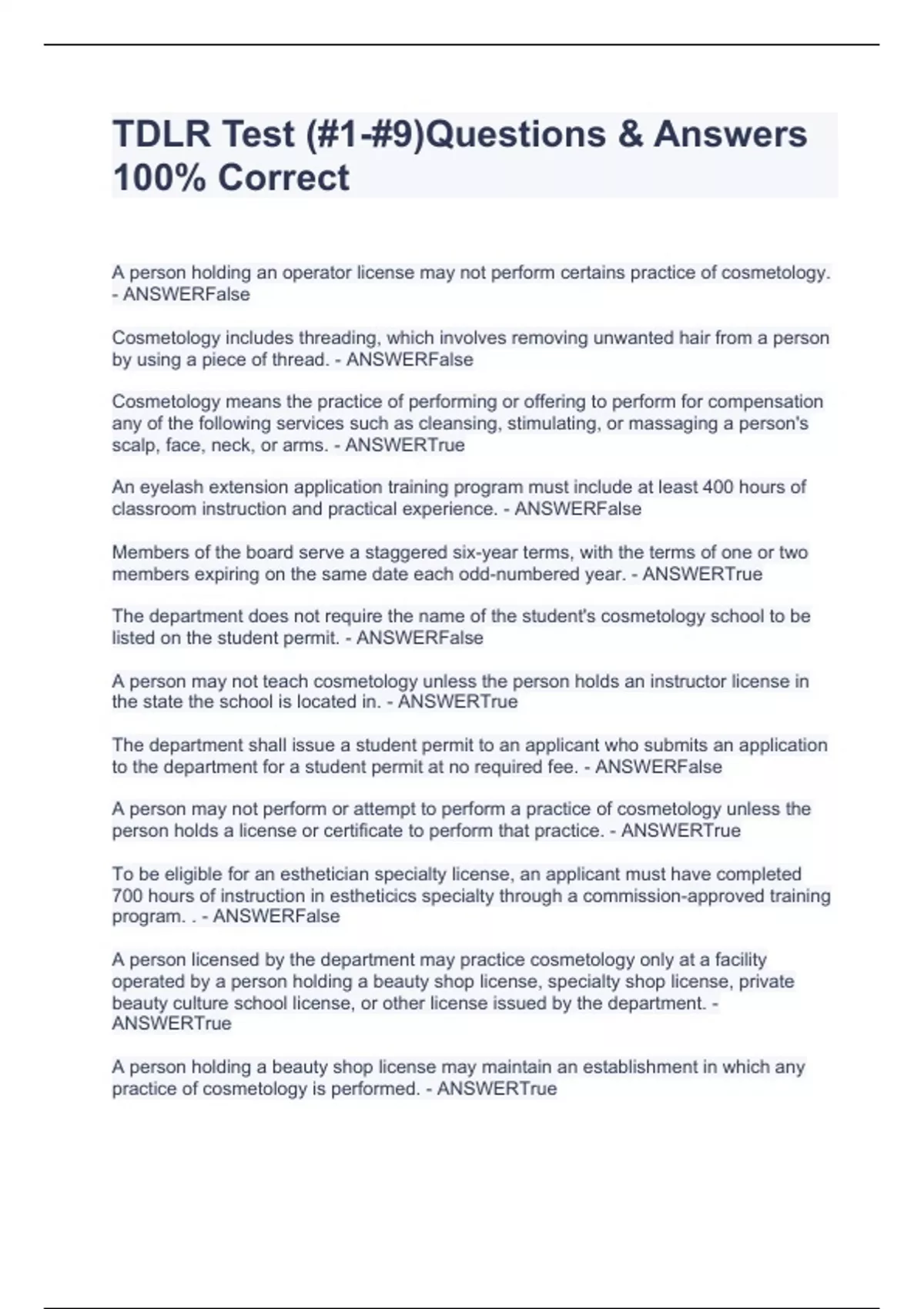 TDLR Test (#1-#9)Questions & Answers 100% Correct

A person holding an operator license may not perform certains practice of cosmetology. - ANSWERFalse

Cosmetology includes threading, which involves removing unwanted hair from a person by using a piece of thread. - ANSWERFalse

Cosmetology means the practice of performing or offering to perform for compensation any of the following services such as cleansing, stimulating, or massaging a person's scalp, face, neck, or arms. - ANSWERTrue

An eyelash extension application training program must include at least 400 hours of classroom instruction and practical experience. - ANSWERFalse

Members of the board serve a staggered six-year terms, with the terms of one or two members expiring on the same date each odd-numbered year. - ANSWERTrue

The department does not require the name of the student's cosmetology school to be listed on the student permit. - ANSWERFalse

A person may not teach cosmetology unless the person holds an instructor license in the state the school is located in. - ANSWERTrue

The department shall issue a student permit to an applicant who submits an application to the department for a student permit at no required fee. - ANSWERFalse

A person may not perform or attempt to perform a practice of cosmetology unless the person holds a license or certificate to perform that practice. - ANSWERTrue

To be eligible for an esthetician specialty license, an applicant must have completed 700 hours of instruction in estheticics specialty through a commission-approved training program. . - ANSWERFalse

A person licensed by the department may practice cosmetology only at a facility operated by a person holding a beauty shop license, specialty shop license, private beauty culture school license, or other license issued by the department. - ANSWERTrue

A person holding a beauty shop license may maintain an establishment in which any practice of cosmetology is performed. - ANSWERTrue